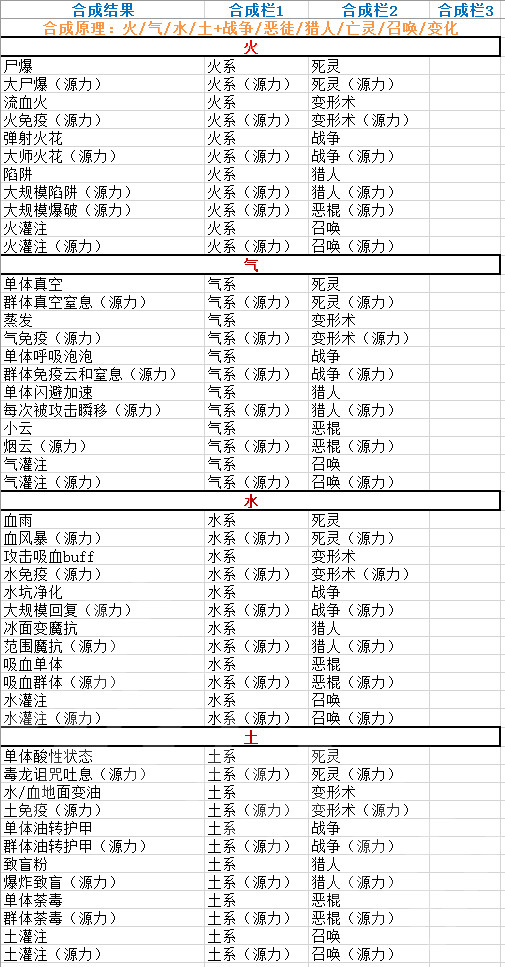 | 合成结果 | 合成栏1 | 合成栏2 | 合成栏3 |
|---|---|---|---|
| 合成原理：火/气/水/土+战争/恶徒/猎人/亡灵/召唤/变化 | | | |
| 火 | | | |
| 尸爆 | 火系 | 死灵 | |
| 大尸爆（源力） | 火系（源力） | 死灵（源力） | |
| 流血火 | 火系 | 变形术 | |
| 火免疫（源力） | 火系（源力） | 变形术（源力） | |
| 弹射火花 | 火系 | 战争 | |
| 大师火花（源力） | 火系（源力） | 战争（源力） | |
| 陷阱 | 火系 | 猎人 | |
| 大规模陷阱（源力） | 火系（源力） | 猎人（源力） | |
| 大规模爆破（源力） | 火系（源力） | 恶棍（源力） | |
| 火灌注 | 火系 | 召唤 | |
| 火灌注（源力） | 火系（源力） | 召唤（源力） | |
| 气 | | | |
| 单体真空 | 气系 | 死灵 | |
| 群体真空窒息（源力） | 气系（源力） | 死灵（源力） | |
| 蒸发 | 气系 | 变形术 | |
| 气免疫（源力） | 气系（源力） | 变形术（源力） | |
| 单体呼吸泡泡 | 气系 | 战争 | |
| 群体免疫云和窒息（源力） | 气系（源力） | 战争（源力） | |
| 单体闪避加速 | 气系 | 猎人 | |
| 每次被攻击瞬移（源力） | 气系（源力） | 猎人（源力） | |
| 小云 | 气系 | 恶棍 | |
| 烟云（源力） | 气系（源力） | 恶棍（源力） | |
| 气灌注 | 气系 | 召唤 | |
| 气灌注（源力） | 气系（源力） | 召唤（源力） | |
| 水 | | | |
| 血雨 | 水系 | 死灵 | |
| 血风暴（源力） | 水系（源力） | 死灵（源力） | |
| 攻击吸血buff | 水系 | 变形术 | |
| 水免疫（源力） | 水系（源力） | 变形术（源力） | |
| 水坑净化 | 水系 | 战争 | |
| 大规模回复（源力） | 水系（源力） | 战争（源力） | |
| 冰面变魔抗 | 水系 | 猎人 | |
| 范围魔抗（源力） | 水系（源力） | 猎人（源力） | |
| 吸血单体 | 水系 | 恶棍 | |
| 吸血群体（源力） | 水系（源力） | 恶棍（源力） | |
| 水灌注 | 水系 | 召唤 | |
| 水灌注（源力） | 水系（源力） | 召唤（源力） | |
| 土 | | | |
| 单体酸性状态 | 土系 | 死灵 | |
| 毒龙诅咒吐息（源力） | 土系（源力） | 死灵（源力） | |
| 水/血地面变油 | 土系 | 变形术 | |
| 土免疫（源力） | 土系（源力） | 变形术（源力） | |
| 单体油转护甲 | 土系 | 战争 | |
| 群体油转护甲（源力） | 土系（源力） | 战争（源力） | |
| 致盲粉 | 土系 | 猎人 | |
| 爆炸致盲（源力） | 土系（源力） | 猎人（源力） | |
| 单体荼毒 | 土系 | 恶棍 | |
| 群体荼毒（源力） | 土系（源力） | 恶棍（源力） | |
| 土灌注 | 土系 | 召唤 | |
| 土灌注（源力） | 土系（源力） | 召唤（源力） | |